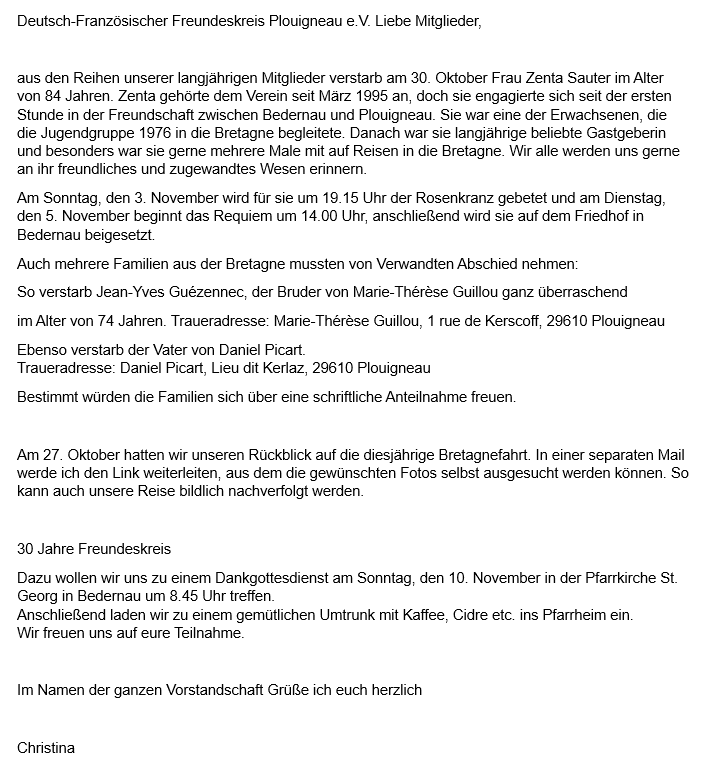 Deutsch-Französischer Freundeskreis Plouigneau e.V. Liebe Mitglieder,

aus den Reihen unserer langjährigen Mitglieder verstarb am 30. Oktober Frau Zenta Sauter im Alter von 84 Jahren. Zenta gehörte dem Verein seit März 1995 an, doch sie engagierte sich seit der ersten Stunde in der Freundschaft zwischen Bedernau und Plouigneau. Sie war eine der Erwachsenen, die die Jugendgruppe 1976 in die Bretagne begleitete. Danach war sie langjährige beliebte Gastgeberin und besonders war sie gerne mehrere Male mit auf Reisen in die Bretagne. Wir alle werden uns gerne an ihr freundliches und zugewandtes Wesen erinnern.

Am Sonntag, den 3. November wird für sie um 19.15 Uhr der Rosenkranz gebetet und am Dienstag, den 5. November beginnt das Requiem um 14.00 Uhr, anschließend wird sie auf dem Friedhof in Bedernau beigesetzt.

Auch mehrere Familien aus der Bretagne mussten von Verwandten Abschied nehmen:

So verstarb Jean-Yves Guézennec, der Bruder von Marie-Thérèse Guillou ganz überraschend

im Alter von 74 Jahren. Traueradresse: Marie-Thérèse Guillou, 1 rue de Kerscoff, 29610 Plouigneau

Ebenso verstarb der Vater von Daniel Picart.
Traueradresse: Daniel Picart, Lieu dit Kerlaz, 29610 Plouigneau

Bestimmt würden die Familien sich über eine schriftliche Anteilnahme freuen.

Am 27. Oktober hatten wir unseren Rückblick auf die diesjährige Bretagnefahrt. In einer separaten Mail werde ich den Link weiterleiten, aus dem die gewünschten Fotos selbst ausgesucht werden können. So kann auch unsere Reise bildlich nachverfolgt werden.

30 Jahre Freundeskreis

Dazu wollen wir uns zu einem Dankgottesdienst am Sonntag, den 10. November in der Pfarrkirche St. Georg in Bedernau um 8.45 Uhr treffen.
Anschließend laden wir zu einem gemütlichen Umtrunk mit Kaffee, Cidre etc. ins Pfarrheim ein.
Wir freuen uns auf eure Teilnahme.

Im Namen der ganzen Vorstandschaft Grüße ich euch herzlich

Christina